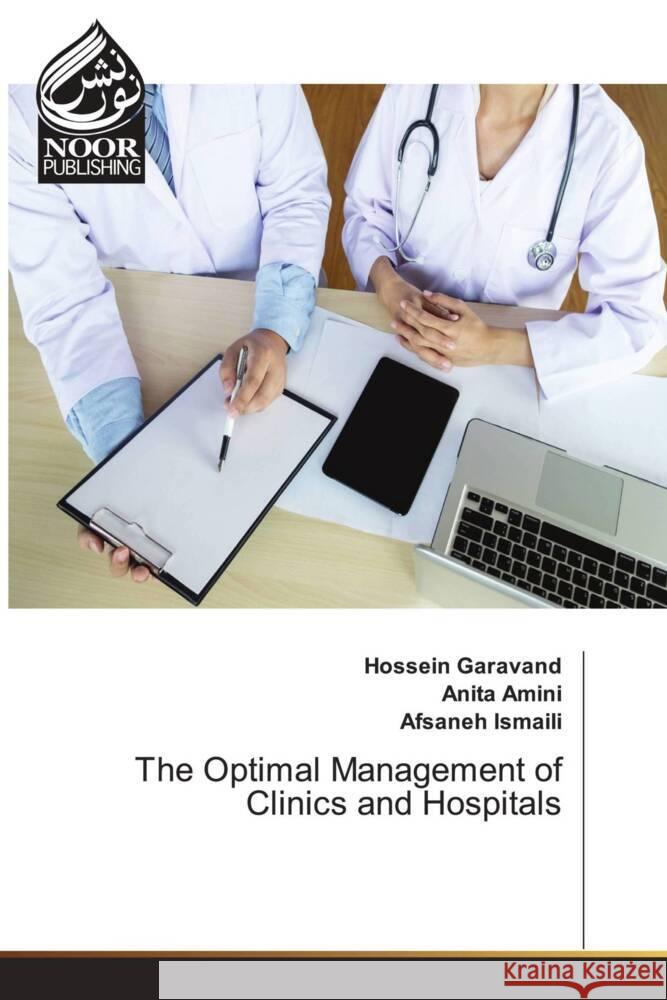 نور نشر
NOOR
PUBLISHING

Hossein Garavand
Anita Amini
Afsaneh Ismaili

The Optimal Management of Clinics and Hospitals